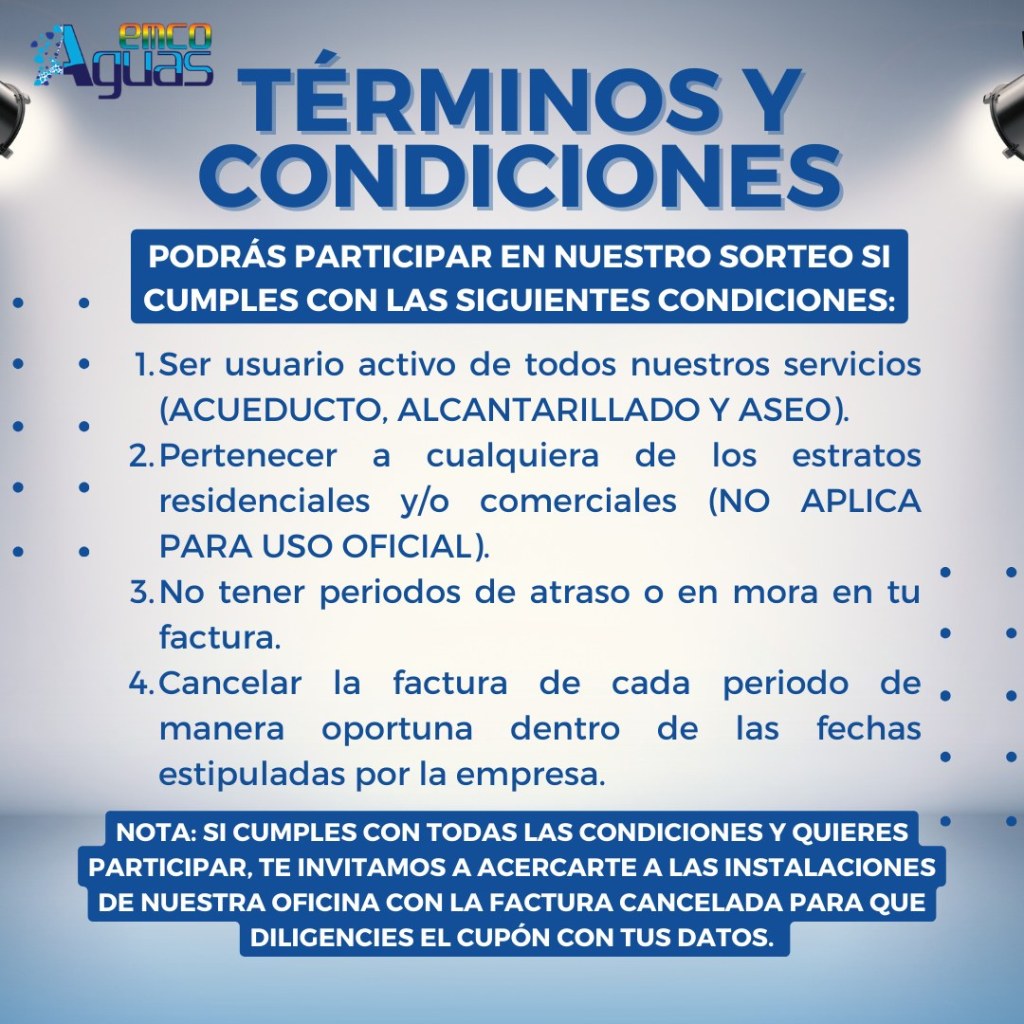 emco
Aguas

TÉRMINOS Y CONDICIONES

PODRÁS PARTICIPAR EN NUESTRO SORTEO SI CUMPLES CON LAS SIGUIENTES CONDICIONES:

1. Ser usuario activo de todos nuestros servicios (ACUEDUCTO, ALCANTARILLADO Y ASEO).
2. Pertenecer a cualquiera de los estratos residenciales y/o comerciales (NO APLICA PARA USO OFICIAL).
3. No tener periodos de atraso o en mora en tu factura.
4. Cancelar la factura de cada periodo de manera oportuna dentro de las fechas estipuladas por la empresa.

NOTA: SI CUMPLES CON TODAS LAS CONDICIONES Y QUIERES PARTICIPAR, TE INVITAMOS A ACERCARTE A LAS INSTALACIONES DE NUESTRA OFICINA CON LA FACTURA CANCELADA PARA QUE DILIGENCIES EL CUPÓN CON TUS DATOS.